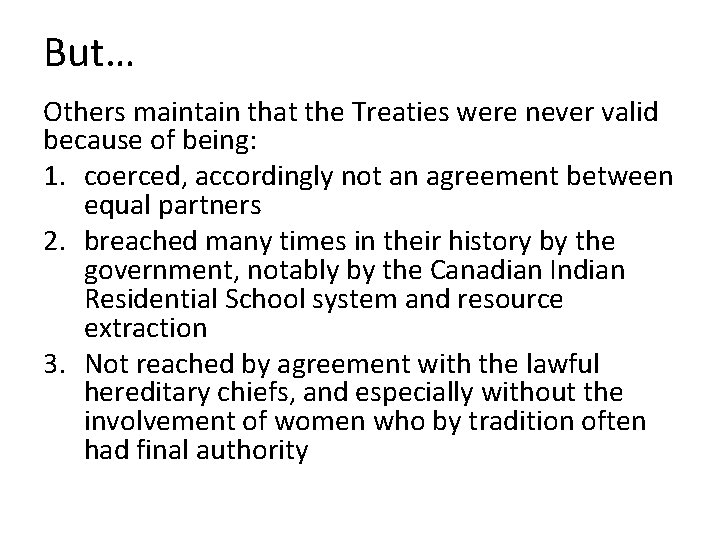 But…

Others maintain that the Treaties were never valid because of being:

1. coerced, accordingly not an agreement between equal partners
2. breached many times in their history by the government, notably by the Canadian Indian Residential School system and resource extraction
3. Not reached by agreement with the lawful hereditary chiefs, and especially without the involvement of women who by tradition often had final authority